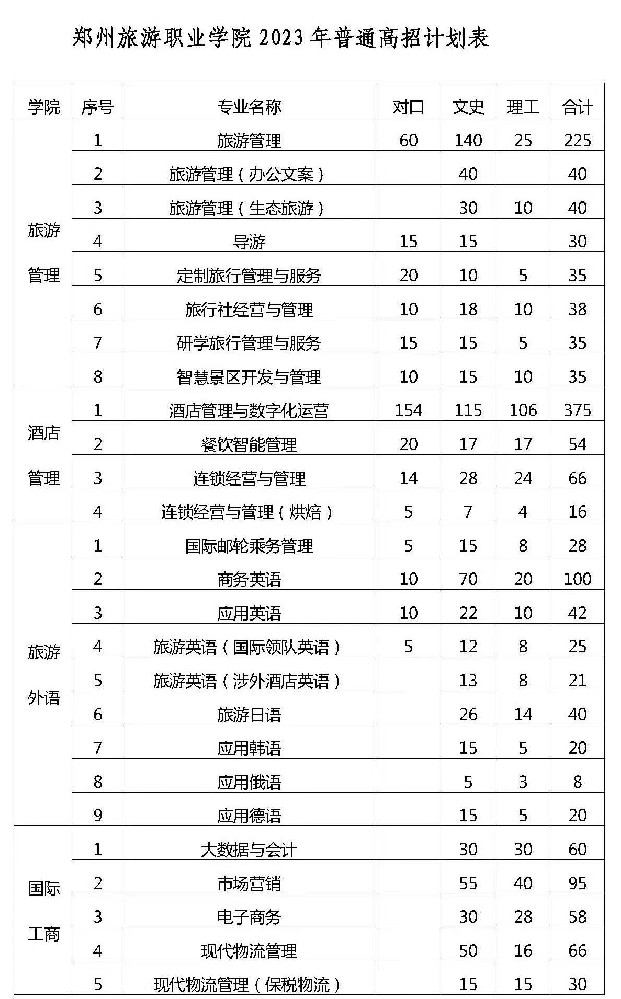 郑州旅游职业学院 2023 年普通高招计划表

| 学院 | 序号 | 专业名称 | 对口 | 文史 | 理工 | 合计 |
|---|---|---|---|---|---|---|
| 旅游管理 | 1 | 旅游管理 | 60 | 140 | 25 | 225 |
| | 2 | 旅游管理（办公文案） | | 40 | | 40 |
| | 3 | 旅游管理（生态旅游） | | 30 | 10 | 40 |
| | 4 | 导游 | 15 | 15 | | 30 |
| | 5 | 定制旅行管理与服务 | 20 | 10 | 5 | 35 |
| | 6 | 旅行社经营与管理 | 10 | 18 | 10 | 38 |
| | 7 | 研学旅行管理与服务 | 15 | 15 | 5 | 35 |
| | 8 | 智慧景区开发与管理 | 10 | 15 | 10 | 35 |
| 酒店管理 | 1 | 酒店管理与数字化运营 | 154 | 115 | 106 | 375 |
| | 2 | 餐饮智能管理 | 20 | 17 | 17 | 54 |
| | 3 | 连锁经营与管理 | 14 | 28 | 24 | 66 |
| | 4 | 连锁经营与管理（烘焙） | 5 | 7 | 4 | 16 |
| 旅游外语 | 1 | 国际邮轮乘务管理 | 5 | 15 | 8 | 28 |
| | 2 | 商务英语 | 10 | 70 | 20 | 100 |
| | 3 | 应用英语 | 10 | 22 | 10 | 42 |
| | 4 | 旅游英语（国际领队英语） | 5 | 12 | 8 | 25 |
| | 5 | 旅游英语（涉外酒店英语） | | 13 | 8 | 21 |
| | 6 | 旅游日语 | | 26 | 14 | 40 |
| | 7 | 应用韩语 | | 15 | 5 | 20 |
| | 8 | 应用俄语 | | 5 | 3 | 8 |
| | 9 | 应用德语 | | 15 | 5 | 20 |
| 国际工商 | 1 | 大数据与会计 | | 30 | 30 | 60 |
| | 2 | 市场营销 | | 55 | 40 | 95 |
| | 3 | 电子商务 | | 30 | 28 | 58 |
| | 4 | 现代物流管理 | | 50 | 16 | 66 |
| | 5 | 现代物流管理（保税物流） | | 15 | 15 | 30 |